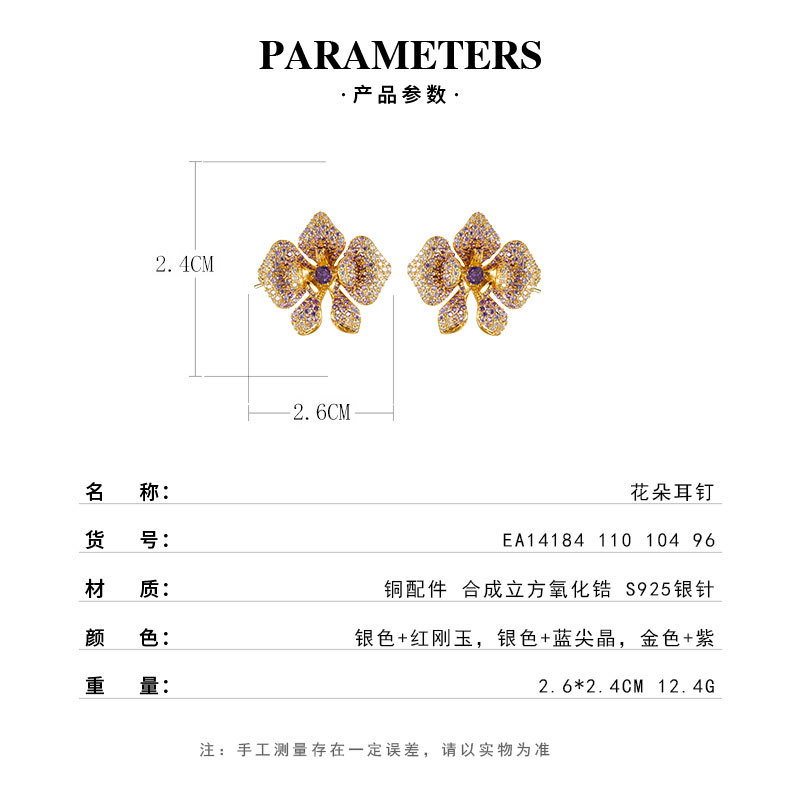 PARAMETERS

·产品参数·

2.4CM

2.6CM

名 称: 花朵耳钉

货 号: EA14184 110 104 96

材 质: 铜配件 合成立方氧化锆 S925银针

颜 色: 银色+红刚玉，银色+蓝尖晶，金色+紫

重 量: 2.6*2.4CM 12.4G

注：手工测量存在一定误差，请以实物为准